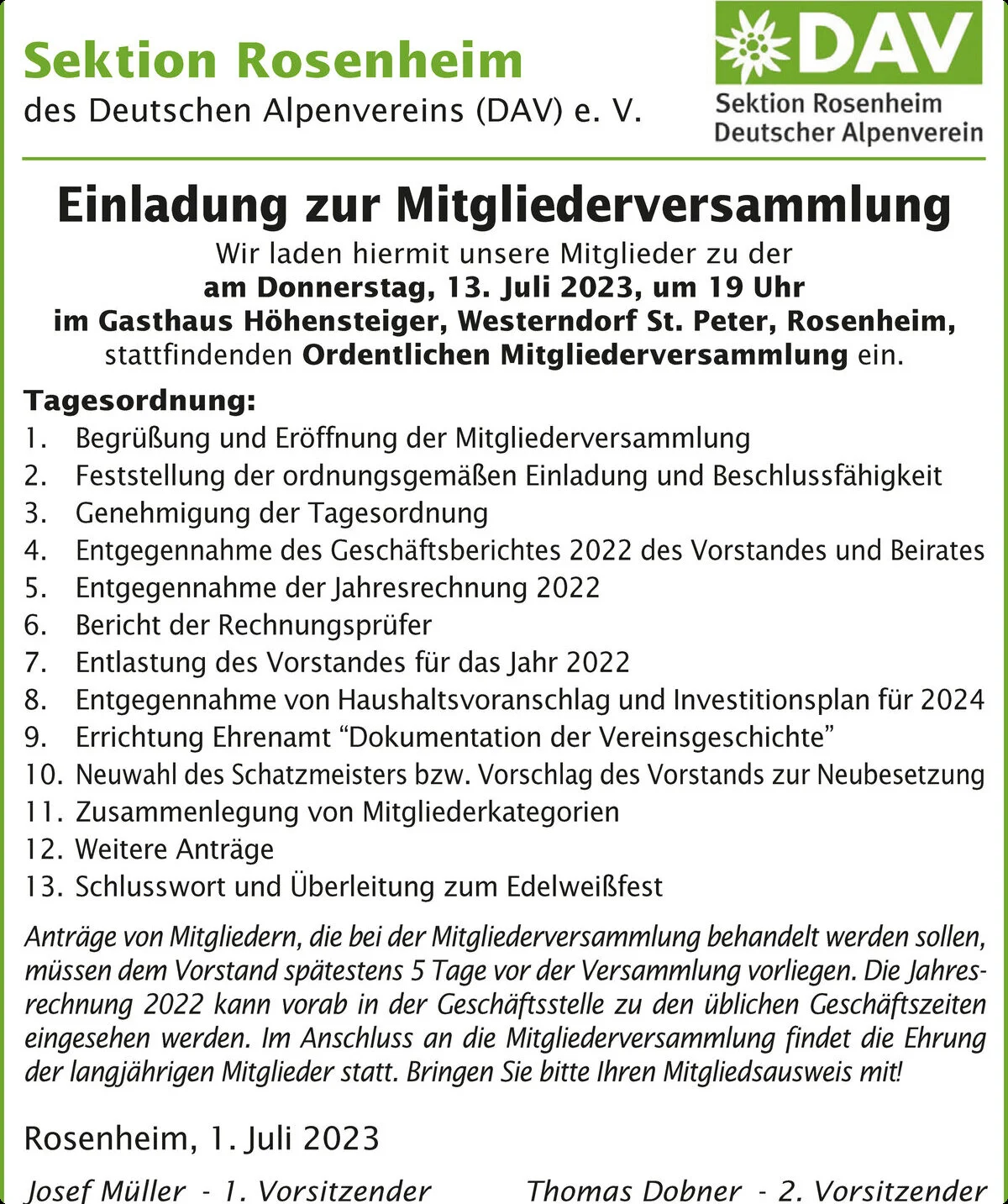 Sektion Rosenheim
des Deutschen Alpenvereins (DAV) e. V.

DAV
Sektion Rosenheim
Deutscher Alpenverein

Einladung zur Mitgliederversammlung

Wir laden hiermit unsere Mitglieder zu der
am Donnerstag, 13. Juli 2023, um 19 Uhr
im Gasthaus Höhensteiger, Westerndorf St. Peter, Rosenheim,
stattfindenden Ordentlichen Mitgliederversammlung ein.

Tagesordnung:
1. Begrüßung und Eröffnung der Mitgliederversammlung
2. Feststellung der ordnungsgemäßen Einladung und Beschlussfähigkeit
3. Genehmigung der Tagesordnung
4. Entgegennahme des Geschäftsberichtes 2022 des Vorstandes und Beirates
5. Entgegennahme der Jahresrechnung 2022
6. Bericht der Rechnungsprüfer
7. Entlastung des Vorstandes für das Jahr 2022
8. Entgegennahme von Haushaltsvoranschlag und Investitionsplan für 2024
9. Errichtung Ehrenamt “Dokumentation der Vereinsgeschichte”
10. Neuwahl des Schatzmeisters bzw. Vorschlag des Vorstands zur Neubesetzung
11. Zusammenlegung von Mitgliederkategorien
12. Weitere Anträge
13. Schlusswort und Überleitung zum Edelweißfest

Anträge von Mitgliedern, die bei der Mitgliederversammlung behandelt werden sollen, müssen dem Vorstand spätestens 5 Tage vor der Versammlung vorliegen. Die Jahresrechnung 2022 kann vorab in der Geschäftsstelle zu den üblichen Geschäftszeiten eingesehen werden. Im Anschluss an die Mitgliederversammlung findet die Ehrung der langjährigen Mitglieder statt. Bringen Sie bitte Ihren Mitgliedsausweis mit!

Rosenheim, 1. Juli 2023

Josef Müller - 1. Vorsitzender        Thomas Dobner - 2. Vorsitzender